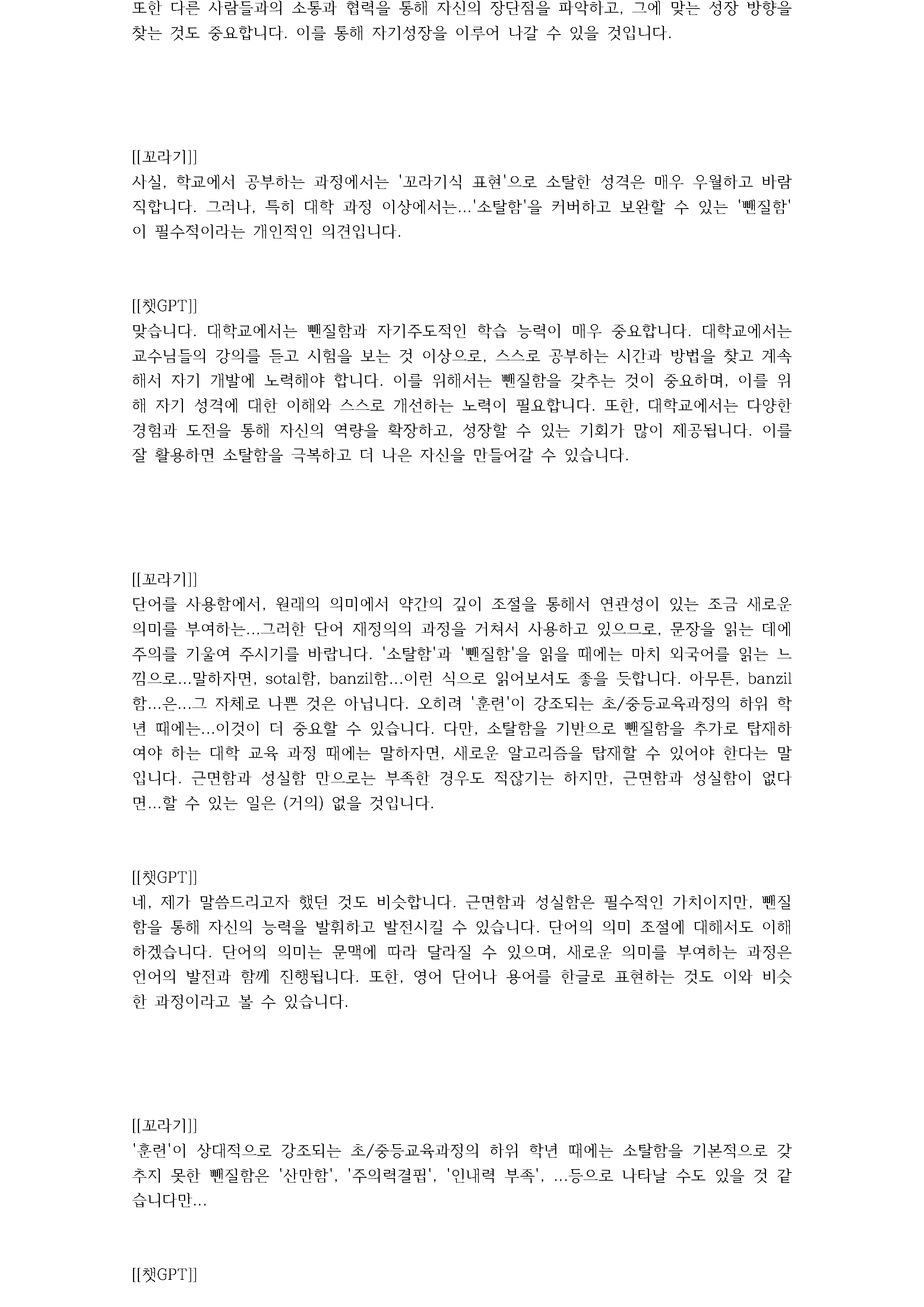 또한 다른 사람들과의 소통과 협력을 통해 자신의 장단점을 파악하고, 그에 맞는 성장 방향을 찾는 것도 중요합니다. 이를 통해 자기성장을 이루어 나갈 수 있을 것입니다.

[[꼬라기]]
사실, 학교에서 공부하는 과정에서는 '꼬라기식 표현'으로 소탈한 성격은 매우 우월하고 바람직합니다. 그러나, 특히 대학 과정 이상에서는...'소탈함'을 커버하고 보완할 수 있는 '뺀질함'이 필수적이라는 개인적인 의견입니다.

[[챗GPT]]
맞습니다. 대학교에서는 뺀질함과 자기주도적인 학습 능력이 매우 중요합니다. 대학교에서는 교수님들의 강의를 듣고 시험을 보는 것 이상으로, 스스로 공부하는 시간과 방법을 찾고 계속해서 자기 개발에 노력해야 합니다. 이를 위해서는 뺀질함을 갖추는 것이 중요하며, 이를 위해 자기 성격에 대한 이해와 스스로 개선하는 노력이 필요합니다. 또한, 대학교에서는 다양한 경험과 도전을 통해 자신의 역량을 확장하고, 성장할 수 있는 기회가 많이 제공됩니다. 이를 잘 활용하면 소탈함을 극복하고 더 나은 자신을 만들어갈 수 있습니다.

[[꼬라기]]
단어를 사용함에서, 원래의 의미에서 약간의 깊이 조절을 통해서 연관성이 있는 조금 새로운 의미를 부여하는...그러한 단어 재정의의 과정을 거쳐서 사용하고 있으므로, 문장을 읽는 데에 주의를 기울여 주시기를 바랍니다. '소탈함'과 '뺀질함'을 읽을 때에는 마치 외국어를 읽는 느낌으로...말하자면, sotal함, banzil함...이런 식으로 읽어보셔도 좋을 듯합니다. 아무튼, banzil함...은...그 자체로 나쁜 것은 아닙니다. 오히려 '훈련'이 강조되는 초/중등교육과정의 하위 학년 때에는...이것이 더 중요할 수 있습니다. 다만, 소탈함을 기반으로 뺀질함을 추가로 탑재하여야 하는 대학 교육 과정 때에는 말하자면, 새로운 알고리즘을 탑재할 수 있어야 한다는 말입니다. 근면함과 성실함 만으로는 부족한 경우도 적잖기는 하지만, 근면함과 성실함이 없다면...할 수 있는 일은 (거의) 없을 것입니다.

[[챗GPT]]
네, 제가 말씀드리고자 했던 것도 비슷합니다. 근면함과 성실함은 필수적인 가치이지만, 뺀질함을 통해 자신의 능력을 발휘하고 발전시킬 수 있습니다. 단어의 의미 조절에 대해서도 이해하겠습니다. 단어의 의미는 문맥에 따라 달라질 수 있으며, 새로운 의미를 부여하는 과정은 언어의 발전과 함께 진행됩니다. 또한, 영어 단어나 용어를 한글로 표현하는 것도 이와 비슷한 과정이라고 볼 수 있습니다.

[[꼬라기]]
'훈련'이 상대적으로 강조되는 초/중등교육과정의 하위 학년 때에는 소탈함을 기본적으로 갖추지 못한 뺀질함은 '산만함', '주의력결핍', '인내력 부족', ...등으로 나타날 수도 있을 것 같습니다만...

[[챗GPT]]